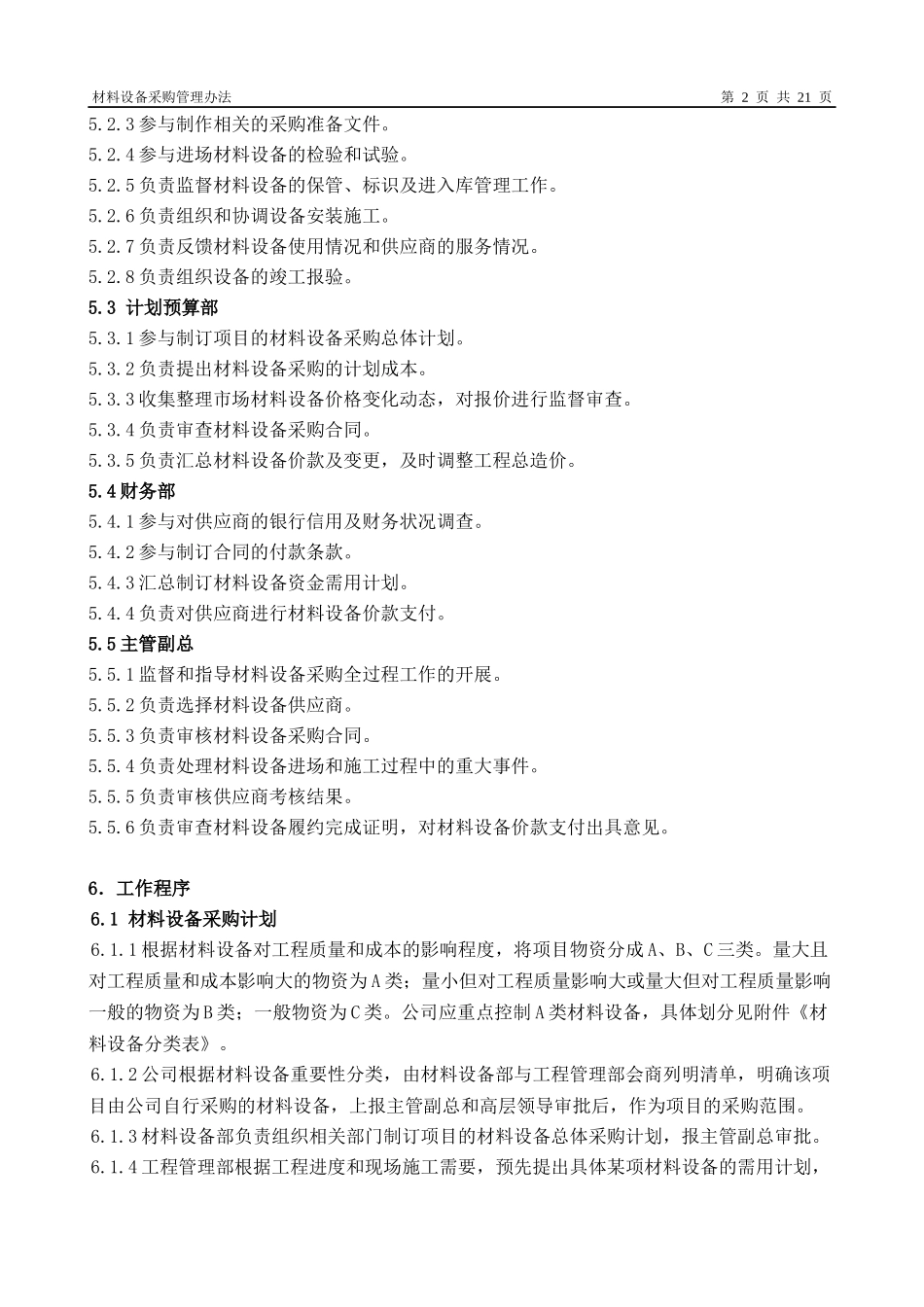 材料设备采购管理办法 第 2 页 共 21 页

5.2.3 参与制作相关的采购准备文件。
5.2.4 参与进场材料设备的检验和试验。
5.2.5 负责监督材料设备的保管、标识及进入库管理工作。
5.2.6 负责组织和协调设备安装施工。
5.2.7 负责反馈材料设备使用情况和供应商的服务情况。
5.2.8 负责组织设备的竣工报验。

5.3 计划预算部
5.3.1 参与制订项目的材料设备采购总体计划。
5.3.2 负责提出材料设备采购的计划成本。
5.3.3 收集整理市场材料设备价格变化动态，对报价进行监督审查。
5.3.4 负责审查材料设备采购合同。
5.3.5 负责汇总材料设备价款及变更，及时调整工程总造价。

5.4 财务部
5.4.1 参与对供应商的银行信用及财务状况调查。
5.4.2 参与制订合同的付款条款。
5.4.3 汇总制订材料设备资金需用计划。
5.4.4 负责对供应商进行材料设备价款支付。

5.5 主管副总
5.5.1 监督和指导材料设备采购全过程工作的开展。
5.5.2 负责选择材料设备供应商。
5.5.3 负责审核材料设备采购合同。
5.5.4 负责处理材料设备进场和施工过程中的重大事件。
5.5.5 负责审核供应商考核结果。
5.5.6 负责审查材料设备履约完成证明，对材料设备价款支付出具意见。

6. 工作程序
6.1 材料设备采购计划
6.1.1 根据材料设备对工程质量和成本的影响程度，将项目物资分成 A、B、C 三类。量大且对工程质量和成本影响大的物资为 A 类；量小但对工程质量影响大或量大但对工程质量影响一般的物资为 B 类；一般物资为 C 类。公司应重点控制 A 类材料设备，具体划分见附件《材料设备分类表》。
6.1.2 公司根据材料设备重要性分类，由材料设备部与工程管理部会商列明清单，明确该项目由公司自行采购的材料设备，上报主管副总和高层领导审批后，作为项目的采购范围。
6.1.3 材料设备部负责组织相关部门制订项目的材料设备总体采购计划，报主管副总审批。
6.1.4 工程管理部根据工程进度和现场施工需要，预先提出具体某项材料设备的需用计划，